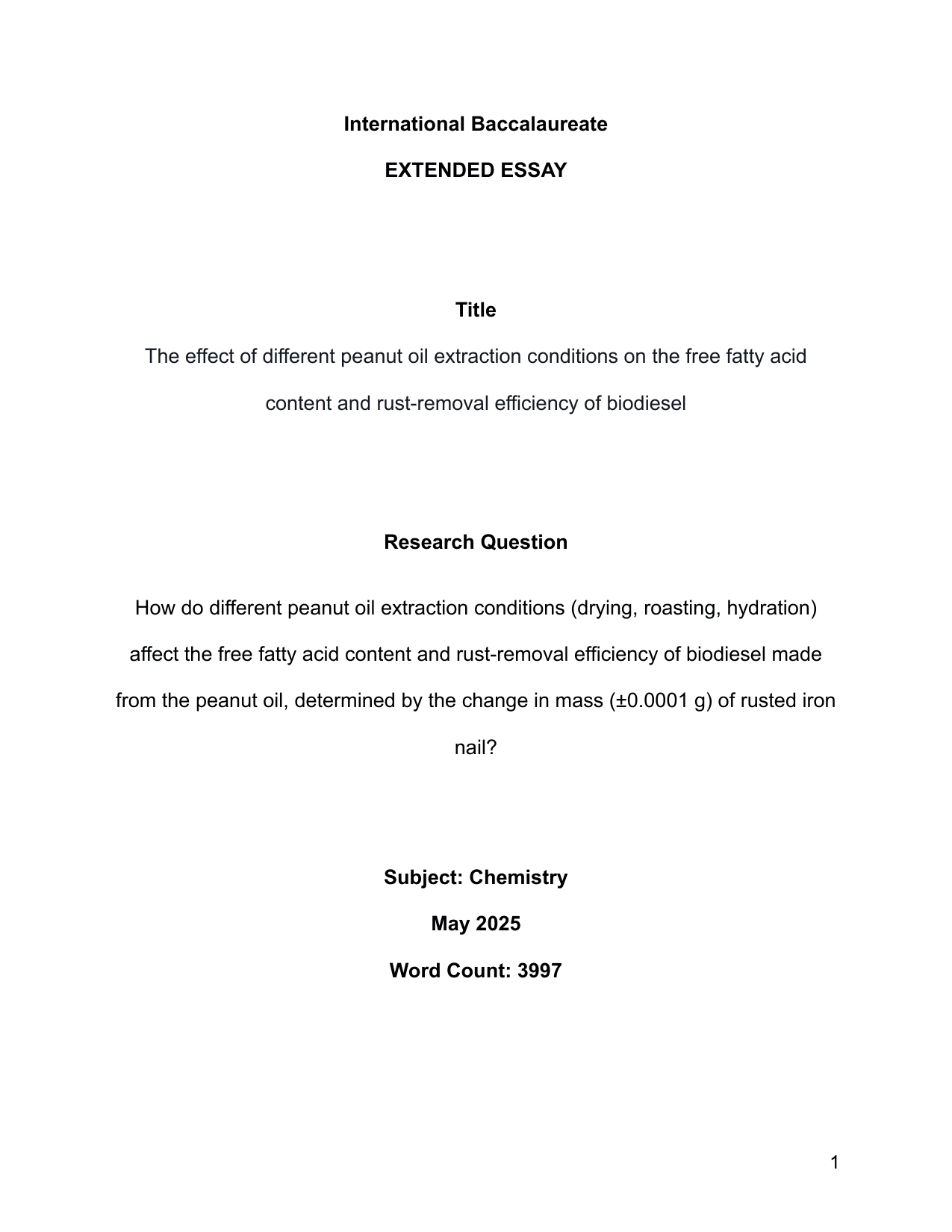 International Baccalaureate

EXTENDED ESSAY

Title

The effect of different peanut oil extraction conditions on the free fatty acid content and rust-removal efficiency of biodiesel

Research Question

How do different peanut oil extraction conditions (drying, roasting, hydration) affect the free fatty acid content and rust-removal efficiency of biodiesel made from the peanut oil, determined by the change in mass (±0.0001 g) of rusted iron nail?

Subject: Chemistry

May 2025

Word Count: 3997

1